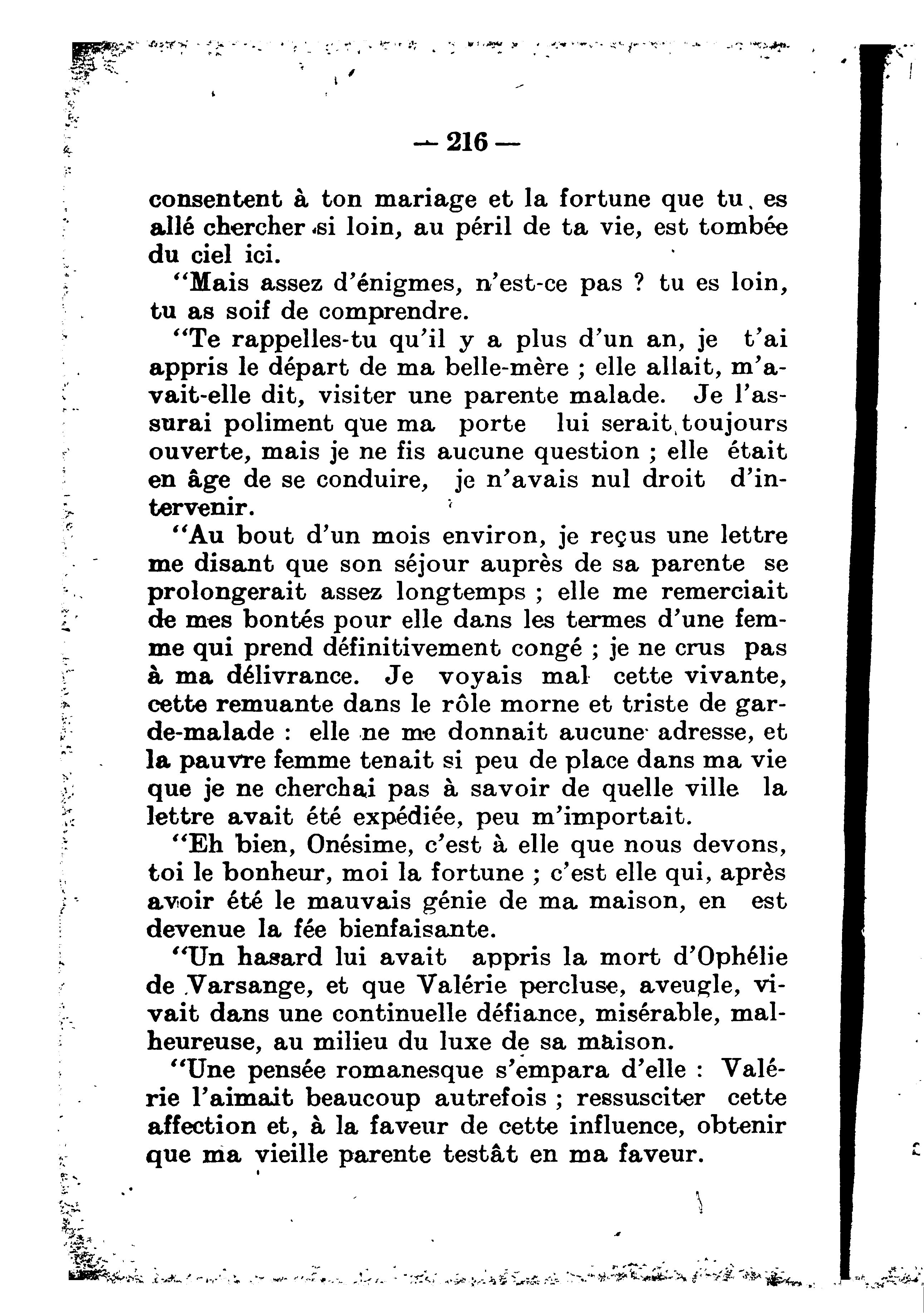 — 216 —

consentent à ton mariage et la fortune que tu es allé chercher si loin, au péril de ta vie, est tombée du ciel ici.

"Mais assez d'énigmes, n'est-ce pas ? tu es loin, tu as soif de comprendre.

"Te rappelles-tu qu'il y a plus d'un an, je t'ai appris le départ de ma belle-mère ; elle allait, m'avait-elle dit, visiter une parente malade. Je l'assurai poliment que ma porte lui serait toujours ouverte, mais je ne fis aucune question ; elle était en âge de se conduire, je n'avais nul droit d'intervenir.

"Au bout d'un mois environ, je reçus une lettre me disant que son séjour auprès de sa parente se prolongerait assez longtemps ; elle me remerciait de mes bontés pour elle dans les termes d'une femme qui prend définitivement congé ; je ne crus pas à ma délivrance. Je voyais mal cette vivante, cette remuante dans le rôle morne et triste de garde-malade : elle ne me donnait aucune adresse, et la pauvre femme tenait si peu de place dans ma vie que je ne cherchai pas à savoir de quelle ville la lettre avait été expédiée, peu m'importait.

"Eh bien, Onésime, c'est à elle que nous devons, toi le bonheur, moi la fortune ; c'est elle qui, après avoir été le mauvais génie de ma maison, en est devenue la fée bienfaisante.

"Un hasard lui avait appris la mort d'Ophélie de Varsange, et que Valérie percluse, aveugle, vivait dans une continuelle défiance, misérable, malheureuse, au milieu du luxe de sa maison.

"Une pensée romanesque s'empara d'elle : Valérie l'aimait beaucoup autrefois ; ressusciter cette affection et, à la faveur de cette influence, obtenir que ma vieille parente testât en ma faveur.